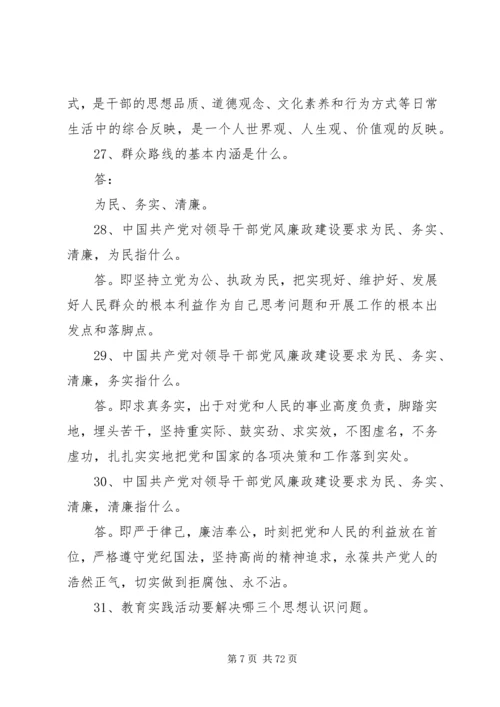 式，是干部的思想品质、道德观念、文化素养和行为方式等日常生活中的综合反映，是一个人世界观、人生观、价值观的反映。

27、群众路线的基本内涵是什么。

答：

为民、务实、清廉。

28、中国共产党对领导干部党风廉政建设要求为民、务实、清廉，为民指什么。

答。即坚持立党为公、执政为民，把实现好、维护好、发展好人民群众的根本利益作为自己思考问题和开展工作的根本出发点和落脚点。

29、中国共产党对领导干部党风廉政建设要求为民、务实、清廉，务实指什么。

答。即求真务实，出于对党和人民的事业高度负责，脚踏实地，埋头苦干，坚持重实际、鼓实劲、求实效，不图虚名，不务虚功，扎扎实实地把党和国家的各项决策和工作落到实处。

30、中国共产党对领导干部党风廉政建设要求为民、务实、清廉，清廉指什么。

答。即严于律己，廉洁奉公，时刻把党和人民的利益放在首位，严格遵守党纪国法，坚持高尚的精神追求，永葆共产党人的浩然正气，切实做到拒腐蚀、永不沾。

31、教育实践活动要解决哪三个思想认识问题。

第 7 页 共 72 页